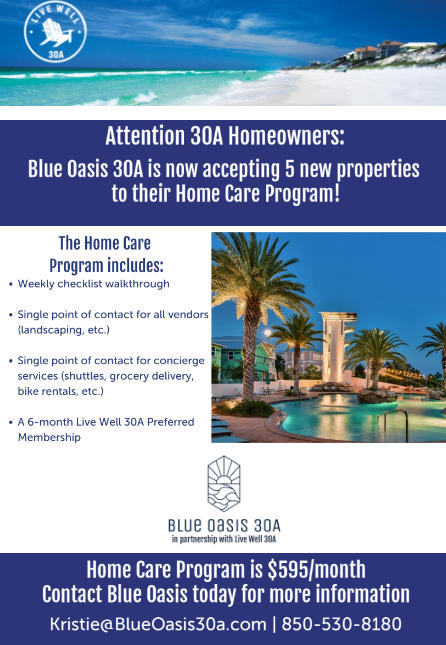 LIVE WELL
30A

Attention 30A Homeowners:
Blue Oasis 30A is now accepting 5 new properties to their Home Care Program!

The Home Care Program includes:
• Weekly checklist walkthrough
• Single point of contact for all vendors (landscaping, etc.)
• Single point of contact for concierge services (shuttles, grocery delivery, bike rentals, etc.)
• A 6-month Live Well 30A Preferred Membership

BLUE OASIS 30A
in partnership with Live Well 30A

Home Care Program is $595/month
Contact Blue Oasis today for more information
Kristie@BlueOasis30a.com | 850-530-8180